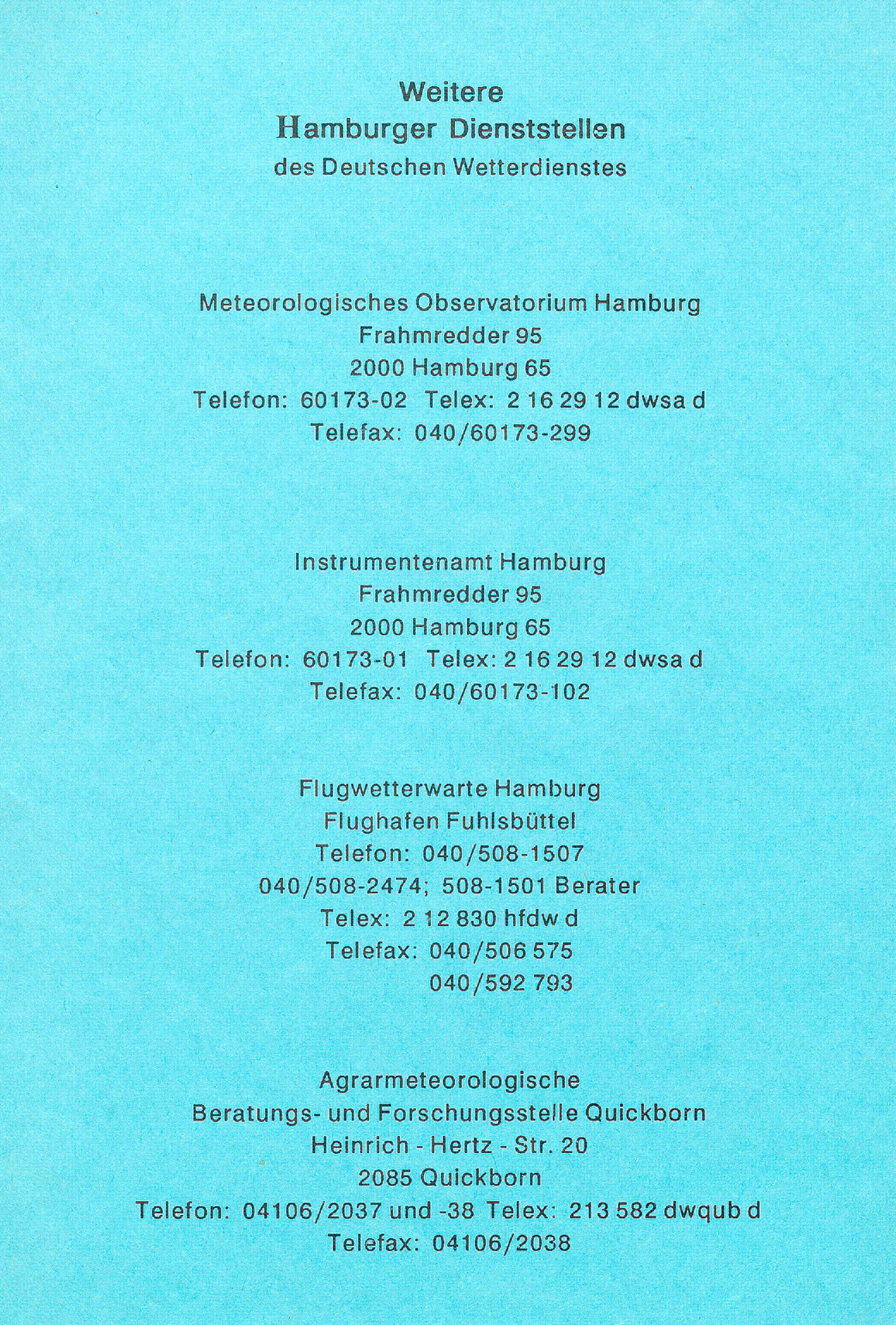 Weitere
Hamburger Dienststellen
des Deutschen Wetterdienstes

Meteorologisches Observatorium Hamburg
Frahmredder 95
2000 Hamburg 65
Telefon: 60173-02 Telex: 2 16 29 12 dwsa d
Telefax: 040/60173-299

Instrumentenamt Hamburg
Frahmredder 95
2000 Hamburg 65
Telefon: 60173-01 Telex: 2 16 29 12 dwsa d
Telefax: 040/60173-102

Flugwetterwarte Hamburg
Flughafen Fuhlsbüttel
Telefon: 040/508-1507
040/508-2474; 508-1501 Berater
Telex: 2 12 830 hfdw d
Telefax: 040/506 575
040/592 793

Agrarmeteorologische
Beratungs- und Forschungsstelle Quickborn
Heinrich - Hertz - Str. 20
2085 Quickborn
Telefon: 04106/2037 und -38 Telex: 213 582 dwqub d
Telefax: 04106/2038